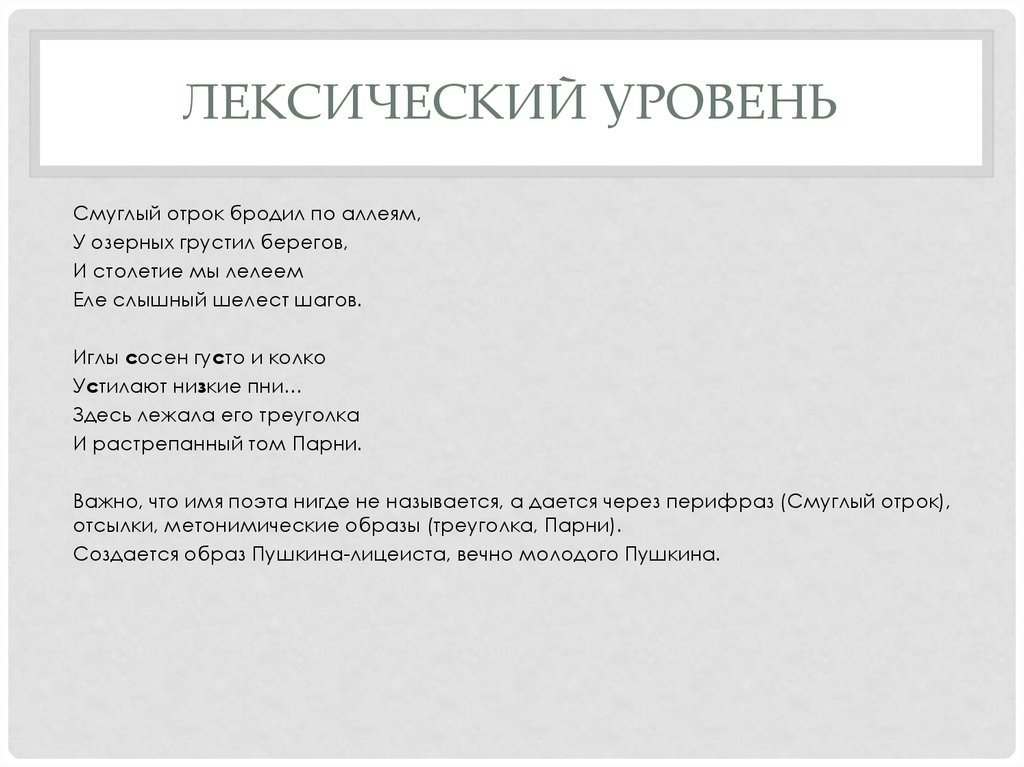 ЛЕКСИЧЕСКИЙ УРОВЕНЬ

Смуглый отрок бродил по аллеям,
У озерных грустил берегов,
И столетие мы лелеем
Еле слышный шелест шагов.

Иглы сосен густо и колко
Устилают низкие пни…
Здесь лежала его треуголка
И растрепанный том Парни.

Важно, что имя поэта нигде не называется, а дается через перифраз (Смуглый отрок), отсылки, метонимические образы (треуголка, Парни).
Создается образ Пушкина-лицеиста, вечно молодого Пушкина.